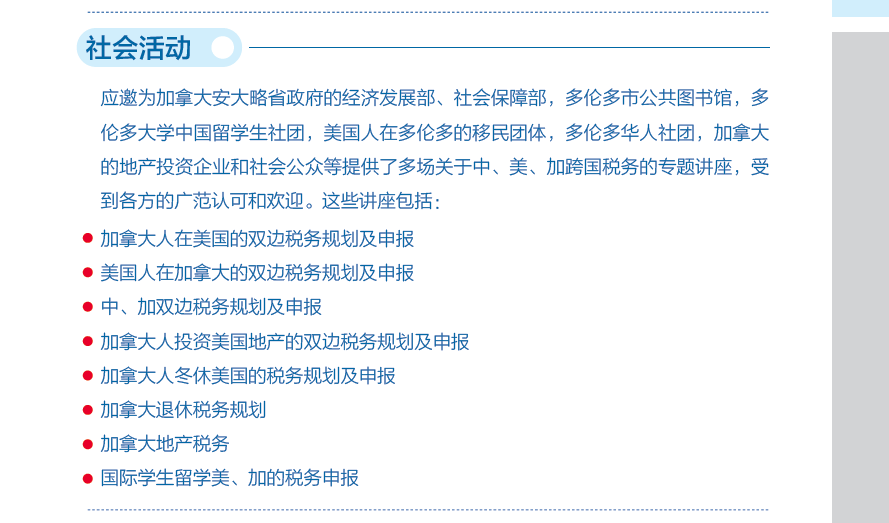 社会活动

应邀为加拿大安大略省政府的经济发展部、社会保障部，多伦多市公共图书馆，多伦多大学中国留学生社团，美国人在多伦多的移民团体，多伦多华人社团，加拿大的地产投资企业和社会公众等提供了多场关于中、美、加跨国税务的专题讲座，受到各方的广范认可和欢迎。这些讲座包括：

• 加拿大人在美国的双边税务规划及申报
• 美国人在加拿大的双边税务规划及申报
• 中、加双边税务规划及申报
• 加拿大人投资美国地产的双边税务规划及申报
• 加拿大人冬休美国的税务规划及申报
• 加拿大退休税务规划
• 加拿大地产税务
• 国际学生留学美、加的税务申报